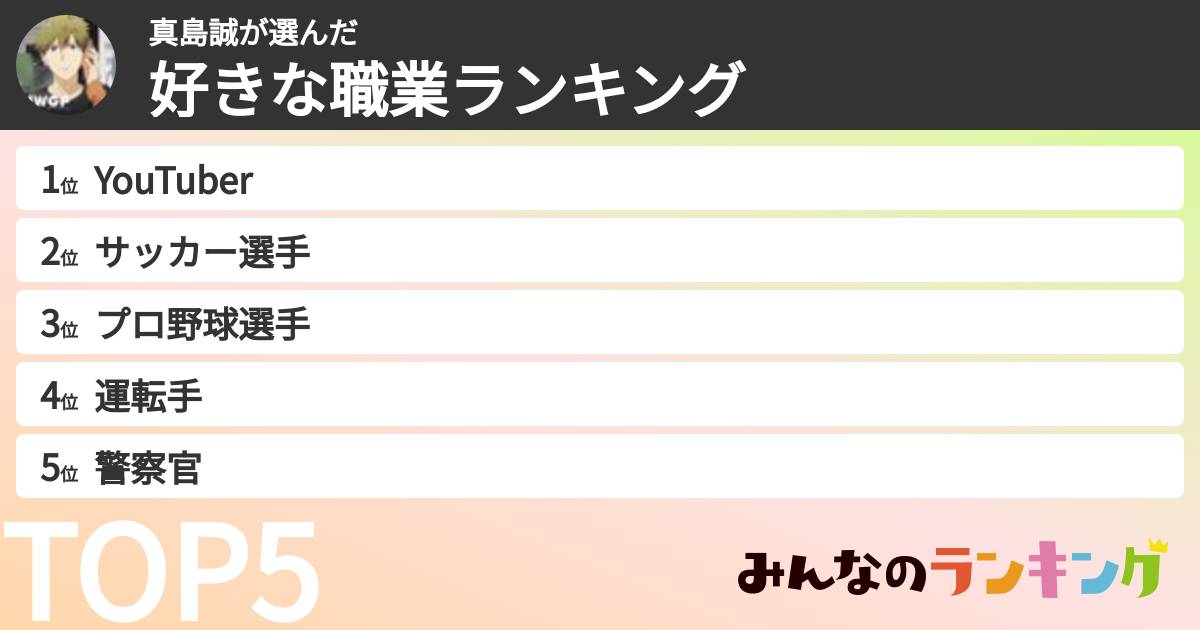 WGP

真島誠が選んだ
好きな職業ランキング

1位 YouTuber
2位 サッカー選手
3位 プロ野球選手
4位 運転手
5位 警察官

TOP5

みんなのランキング